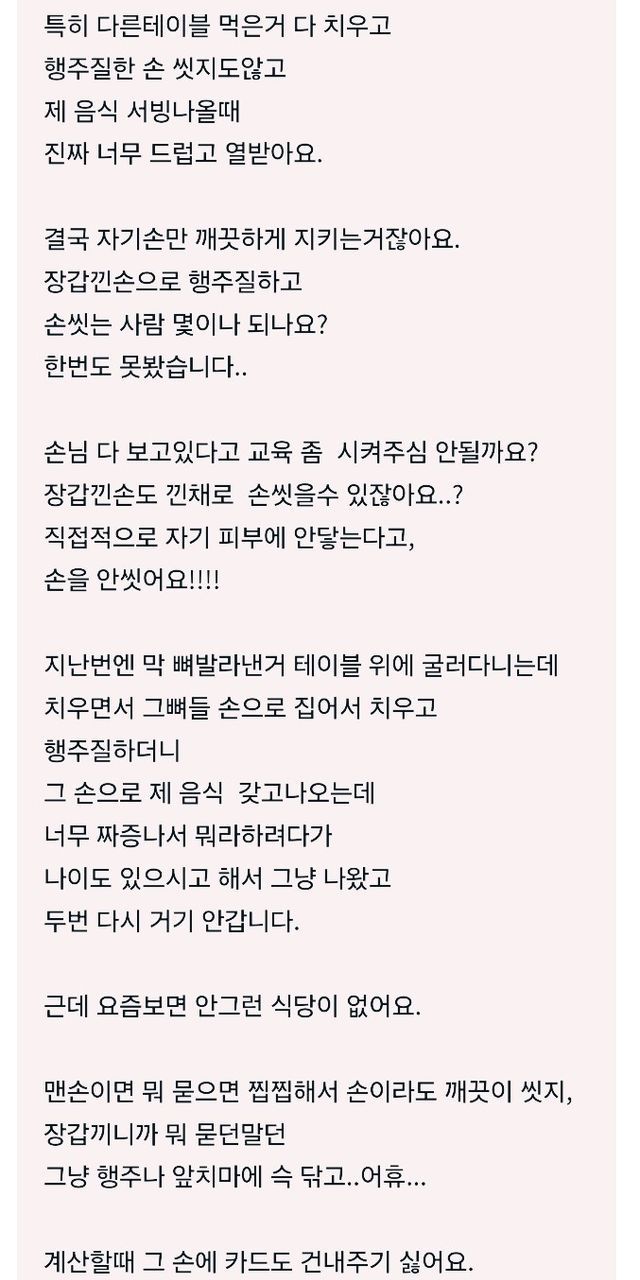 특히 다른테이블 먹은거 다 치우고
행주질한 손 씻지도않고
제 음식 서빙나올때
진짜 너무 드럽고 열받아요.

결국 자기손만 깨끗하게 지키는거잖아요.
장갑낀손으로 행주질하고
손씻는 사람 몇이나 되나요?
한번도 못봤습니다..

손님 다 보고있다고 교육 좀 시켜주심 안될까요?
장갑낀손도 낀채로 손씻을수 있잖아요..?
직접적으로 자기 피부에 안닿는다고,
손을 안씻어요!!!!

지난번엔 막 뼈발라낸거 테이블 위에 굴러다니는데
치우면서 그뼈들 손으로 집어서 치우고
행주질하더니
그 손으로 제 음식 갖고나오는데
너무 짜증나서 뭐라하려다가
나이도 있으시고 해서 그냥 나왔고
두번 다시 거기 안갑니다.

근데 요즘보면 안그런 식당이 없어요.

맨손이면 뭐 묻으면 찝찝해서 손이라도 깨끗이 씻지,
장갑끼니까 뭐 묻던말던
그냥 행주나 앞치마에 슥 닦고..어휴...

계산할때 그 손에 카드도 건내주기 싫어요.